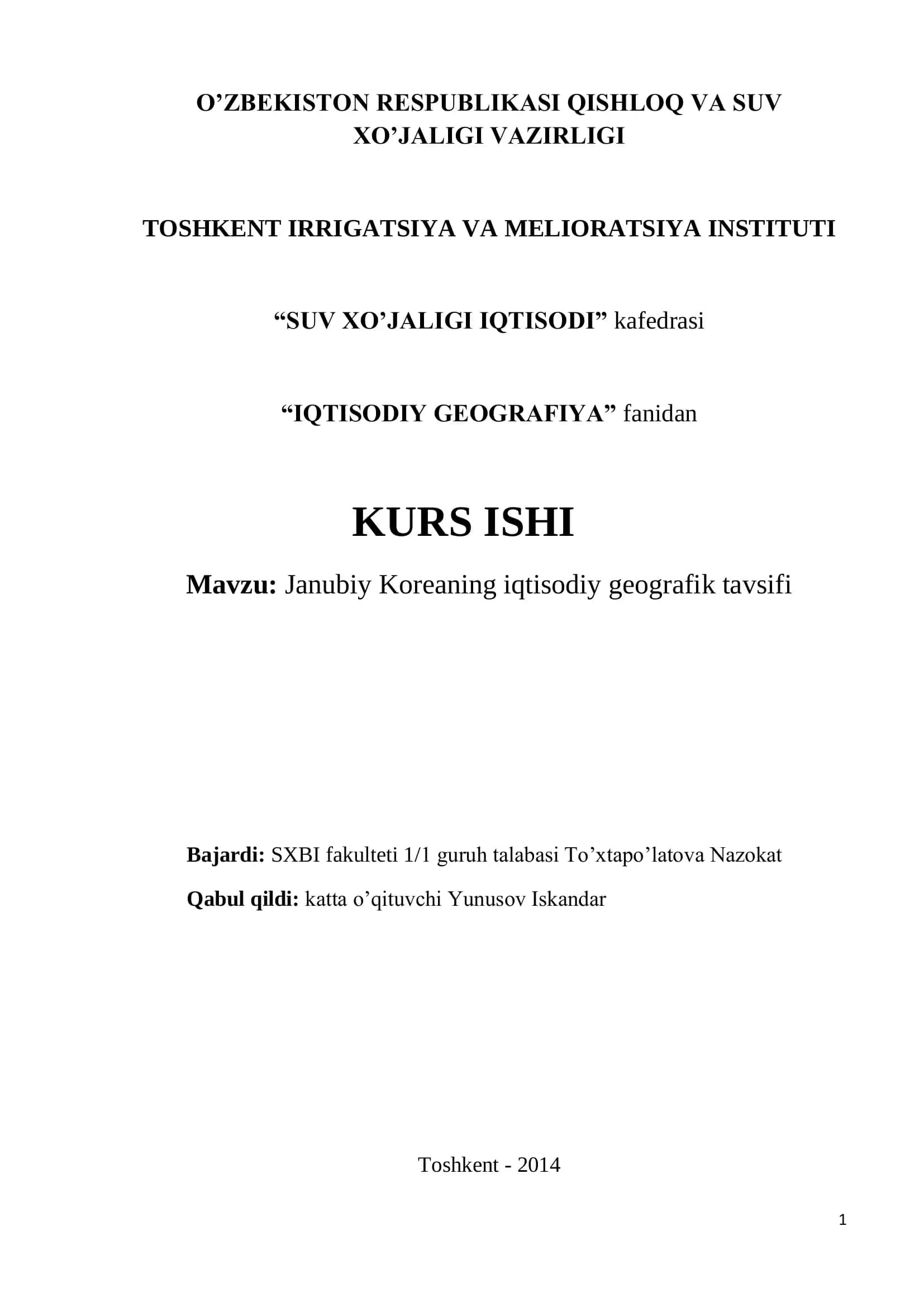 O’ZBEKISTON RESPUBLIKASI QISHLOQ VA SUV XO’JALIGI VAZIRLIGI

TOSHKENT IRRIGATSIYA VA MELIORATSIYA INSTITUTI

“SUV XO’JALIGI IQTISODI” kafedrasi

“IQTISODIY GEOGRAFIYA” fanidan

KURS ISHI

Mavzu: Janubiy Koreaning iqtisodiy geografik tavsifi

Bajardi: SXBI fakulteti 1/1 guruh talabasi To’xtapo’latova Nazokat

Qabul qildi: katta o’qituvchi Yunusov Iskandar

Toshkent - 2014

1